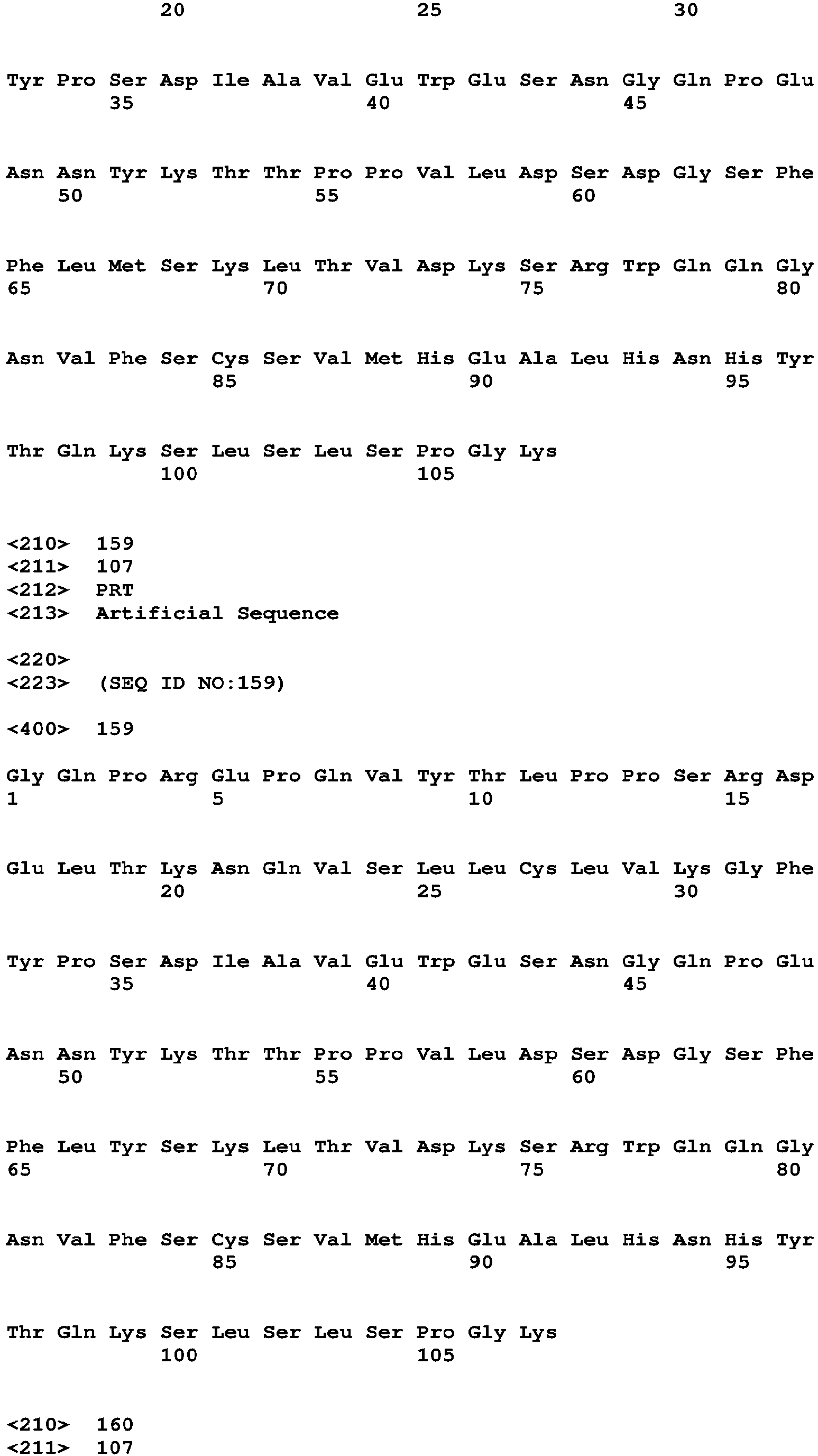 20 25 30

Tyr Pro Ser Asp Ile Ala Val Glu Trp Glu Ser Asn Gly Gln Pro Glu
35 40 45

Asn Asn Tyr Lys Thr Thr Pro Pro Val Leu Asp Ser Asp Gly Ser Phe
50 55 60

Phe Leu Met Ser Lys Leu Thr Val Asp Lys Ser Arg Trp Gln Gln Gly
65 70 75 80

Asn Val Phe Ser Cys Ser Val Met His Glu Ala Leu His Asn His Tyr
85 90 95

Thr Gln Lys Ser Leu Ser Leu Ser Pro Gly Lys
100 105

<210> 159
<211> 107
<212> PRT
<213> Artificial Sequence

<220>
<223> (SEQ ID NO:159)

<400> 159

Gly Gln Pro Arg Glu Pro Gln Val Tyr Thr Leu Pro Pro Ser Arg Asp
1 5 10 15

Glu Leu Thr Lys Asn Gln Val Ser Leu Leu Cys Leu Val Lys Gly Phe
20 25 30

Tyr Pro Ser Asp Ile Ala Val Glu Trp Glu Ser Asn Gly Gln Pro Glu
35 40 45

Asn Asn Tyr Lys Thr Thr Pro Pro Val Leu Asp Ser Asp Gly Ser Phe
50 55 60

Phe Leu Tyr Ser Lys Leu Thr Val Asp Lys Ser Arg Trp Gln Gln Gly
65 70 75 80

Asn Val Phe Ser Cys Ser Val Met His Glu Ala Leu His Asn His Tyr
85 90 95

Thr Gln Lys Ser Leu Ser Leu Ser Pro Gly Lys
100 105

<210> 160
<211> 107